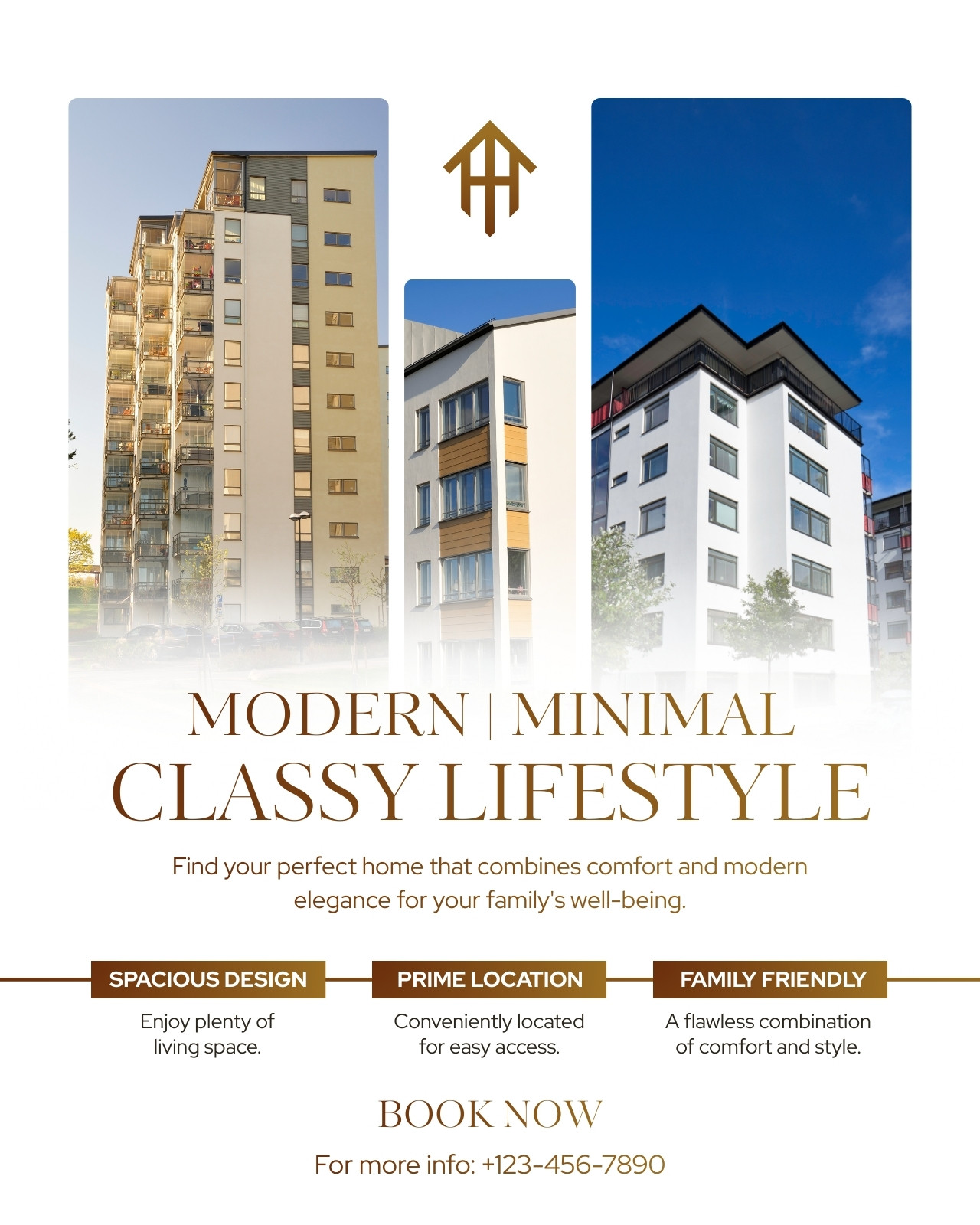 MODERN | MINIMAL
CLASSY LIFESTYLE

Find your perfect home that combines comfort and modern elegance for your family's well-being.

SPACIOUS DESIGN

Enjoy plenty of living space.

PRIME LOCATION

Conveniently located for easy access.

FAMILY FRIENDLY

A flawless combination of comfort and style.

BOOK NOW

For more info: +123-456-7890